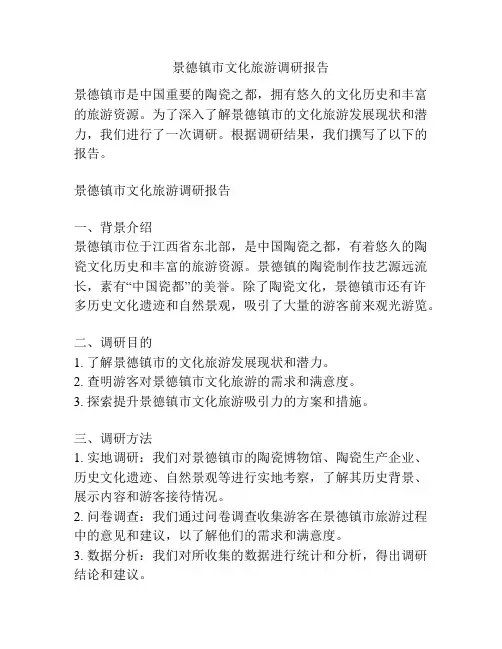 景德镇市文化旅游调研报告

景德镇市是中国重要的陶瓷之都，拥有悠久的文化历史和丰富的旅游资源。为了深入了解景德镇市的文化旅游发展现状和潜力，我们进行了一次调研。根据调研结果，我们撰写了以下的报告。

景德镇市文化旅游调研报告

一、背景介绍
景德镇市位于江西省东北部，是中国陶瓷之都，有着悠久的陶瓷文化历史和丰富的旅游资源。景德镇的陶瓷制作技艺源远流长，素有“中国瓷都”的美誉。除了陶瓷文化，景德镇市还有许多历史文化遗迹和自然景观，吸引了大量的游客前来观光游览。

二、调研目的
1. 了解景德镇市的文化旅游发展现状和潜力。
2. 查明游客对景德镇市文化旅游的需求和满意度。
3. 探索提升景德镇市文化旅游吸引力的方案和措施。

三、调研方法
1. 实地调研：我们对景德镇市的陶瓷博物馆、陶瓷生产企业、历史文化遗迹、自然景观等进行实地考察，了解其历史背景、展示内容和游客接待情况。
2. 问卷调查：我们通过问卷调查收集游客在景德镇市旅游过程中的意见和建议，以了解他们的需求和满意度。
3. 数据分析：我们对所收集的数据进行统计和分析，得出调研结论和建议。